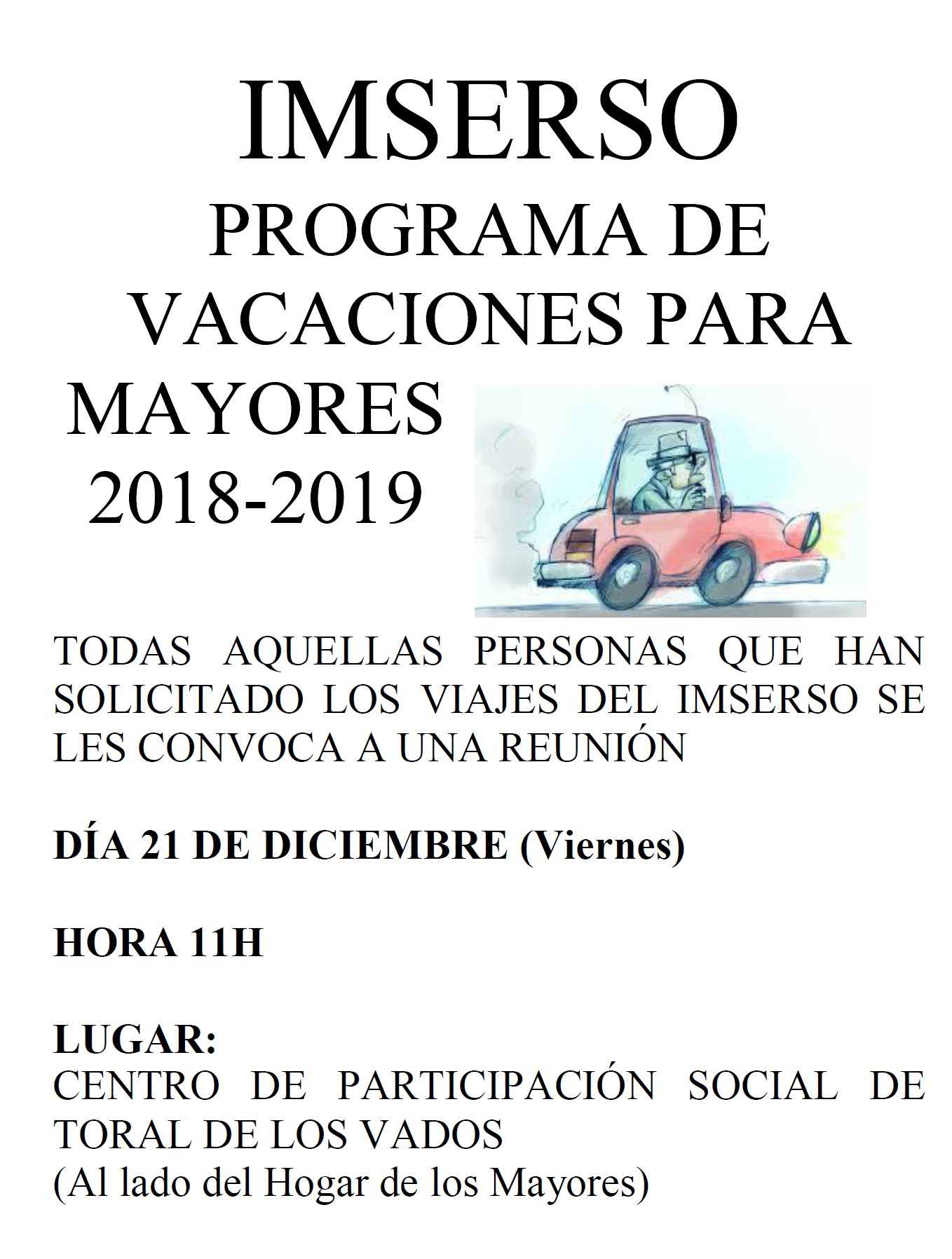 IMSERSO

PROGRAMA DE VACACIONES PARA MAYORES 2018-2019

TODAS AQUELLAS PERSONAS QUE HAN SOLICITADO LOS VIAJES DEL IMSERSO SE LES CONVOCA A UNA REUNIÓN

DÍA 21 DE DICIEMBRE (Viernes)

HORA 11H

LUGAR:
CENTRO DE PARTICIPACIÓN SOCIAL DE TORAL DE LOS VADOS
(Al lado del Hogar de los Mayores)